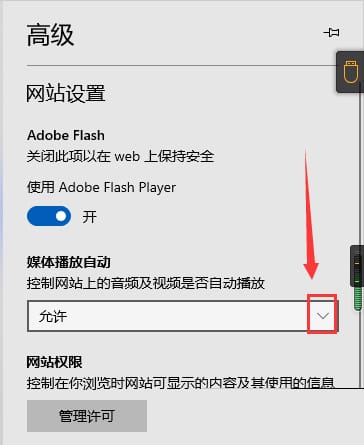 高级

网站设置

Adobe Flash
关闭此项以在 web 上保持安全

使用 Adobe Flash Player

开

媒体播放自动
控制网站上的音频及视频是否自动播放

允许

网站权限
控制在你浏览时网站可显示的内容及其使用的信息

管理许可